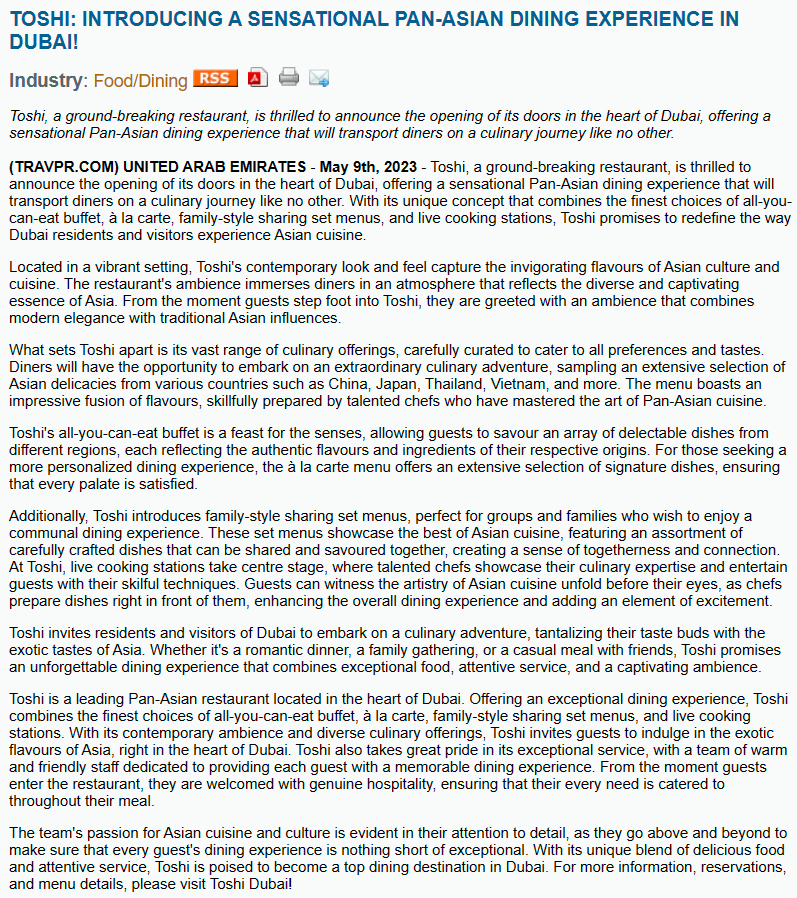 TOSHI: INTRODUCING A SENSATIONAL PAN-ASIAN DINING EXPERIENCE IN DUBAI!

Industry: Food/Dining RSS

Toshi, a ground-breaking restaurant, is thrilled to announce the opening of its doors in the heart of Dubai, offering a sensational Pan-Asian dining experience that will transport diners on a culinary journey like no other.

(TRAVPR.COM) UNITED ARAB EMIRATES - May 9th, 2023 - Toshi, a ground-breaking restaurant, is thrilled to announce the opening of its doors in the heart of Dubai, offering a sensational Pan-Asian dining experience that will transport diners on a culinary journey like no other. With its unique concept that combines the finest choices of all-you-can-eat buffet, à la carte, family-style sharing set menus, and live cooking stations, Toshi promises to redefine the way Dubai residents and visitors experience Asian cuisine.

Located in a vibrant setting, Toshi's contemporary look and feel capture the invigorating flavours of Asian culture and cuisine. The restaurant's ambience immerses diners in an atmosphere that reflects the diverse and captivating essence of Asia. From the moment guests step foot into Toshi, they are greeted with an ambience that combines modern elegance with traditional Asian influences.

What sets Toshi apart is its vast range of culinary offerings, carefully curated to cater to all preferences and tastes. Diners will have the opportunity to embark on an extraordinary culinary adventure, sampling an extensive selection of Asian delicacies from various countries such as China, Japan, Thailand, Vietnam, and more. The menu boasts an impressive fusion of flavours, skillfully prepared by talented chefs who have mastered the art of Pan-Asian cuisine.

Toshi's all-you-can-eat buffet is a feast for the senses, allowing guests to savour an array of delectable dishes from different regions, each reflecting the authentic flavours and ingredients of their respective origins. For those seeking a more personalized dining experience, the à la carte menu offers an extensive selection of signature dishes, ensuring that every palate is satisfied.

Additionally, Toshi introduces family-style sharing set menus, perfect for groups and families who wish to enjoy a communal dining experience. These set menus showcase the best of Asian cuisine, featuring an assortment of carefully crafted dishes that can be shared and savoured together, creating a sense of togetherness and connection. At Toshi, live cooking stations take centre stage, where talented chefs showcase their culinary expertise and entertain guests with their skilful techniques. Guests can witness the artistry of Asian cuisine unfold before their eyes, as chefs prepare dishes right in front of them, enhancing the overall dining experience and adding an element of excitement.

Toshi invites residents and visitors of Dubai to embark on a culinary adventure, tantalizing their taste buds with the exotic tastes of Asia. Whether it's a romantic dinner, a family gathering, or a casual meal with friends, Toshi promises an unforgettable dining experience that combines exceptional food, attentive service, and a captivating ambience.

Toshi is a leading Pan-Asian restaurant located in the heart of Dubai. Offering an exceptional dining experience, Toshi combines the finest choices of all-you-can-eat buffet, à la carte, family-style sharing set menus, and live cooking stations. With its contemporary ambience and diverse culinary offerings, Toshi invites guests to indulge in the exotic flavours of Asia, right in the heart of Dubai. Toshi also takes great pride in its exceptional service, with a team of warm and friendly staff dedicated to providing each guest with a memorable dining experience. From the moment guests enter the restaurant, they are welcomed with genuine hospitality, ensuring that their every need is catered to throughout their meal.

The team's passion for Asian cuisine and culture is evident in their attention to detail, as they go above and beyond to make sure that every guest's dining experience is nothing short of exceptional. With its unique blend of delicious food and attentive service, Toshi is poised to become a top dining destination in Dubai. For more information, reservations, and menu details, please visit Toshi Dubai!